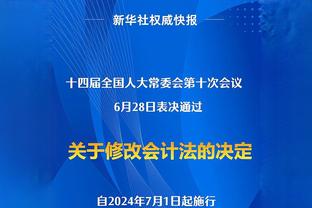 新华社权威快报

十四届全国人大常委会第十次会议
6月28日表决通过

关于修改会计法的决定

自2024年7月1日起施行